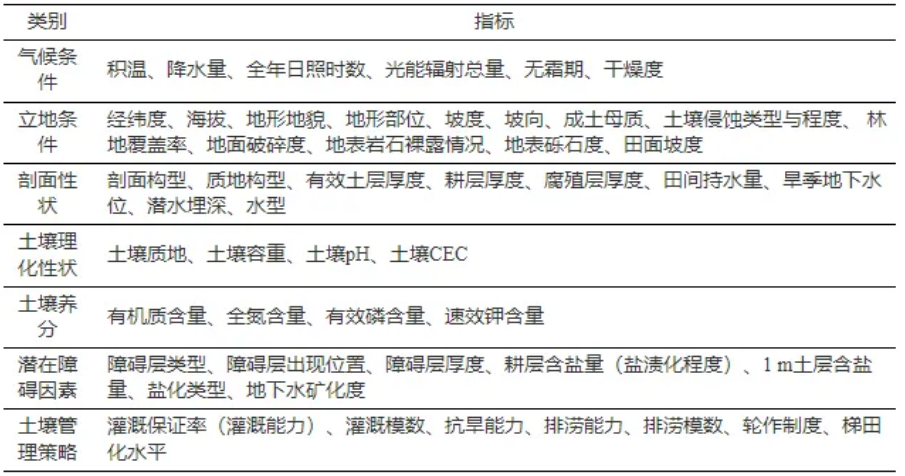 | 类别 | 指标 |
|---|---|
| 气候条件 | 积温、降水量、全年日照时数、光能辐射总量、无霜期、干燥度 |
| 立地条件 | 经纬度、海拔、地形地貌、地形部位、坡度、坡向、成土母质、土壤侵蚀类型与程度、林地覆盖率、地面破碎度、地表岩石裸露情况、地表砾石度、田面坡度 |
| 剖面性状 | 剖面构型、质地构型、有效土层厚度、耕层厚度、腐殖层厚度、田间持水量、旱季地下水位、潜水埋深、水型 |
| 土壤理化性状 | 土壤质地、土壤容重、土壤pH、土壤CEC |
| 土壤养分 | 有机质含量、全氮含量、有效磷含量、速效钾含量 |
| 潜在障碍因素 | 障碍层类型、障碍层出现位置、障碍层厚度、耕层含盐量（盐渍化程度）、1 m土层含盐量、盐化类型、地下水矿化度 |
| 土壤管理策略 | 灌溉保证率（灌溉能力）、灌溉模数、抗旱能力、排涝能力、排涝模数、轮作制度、梯田化水平 |